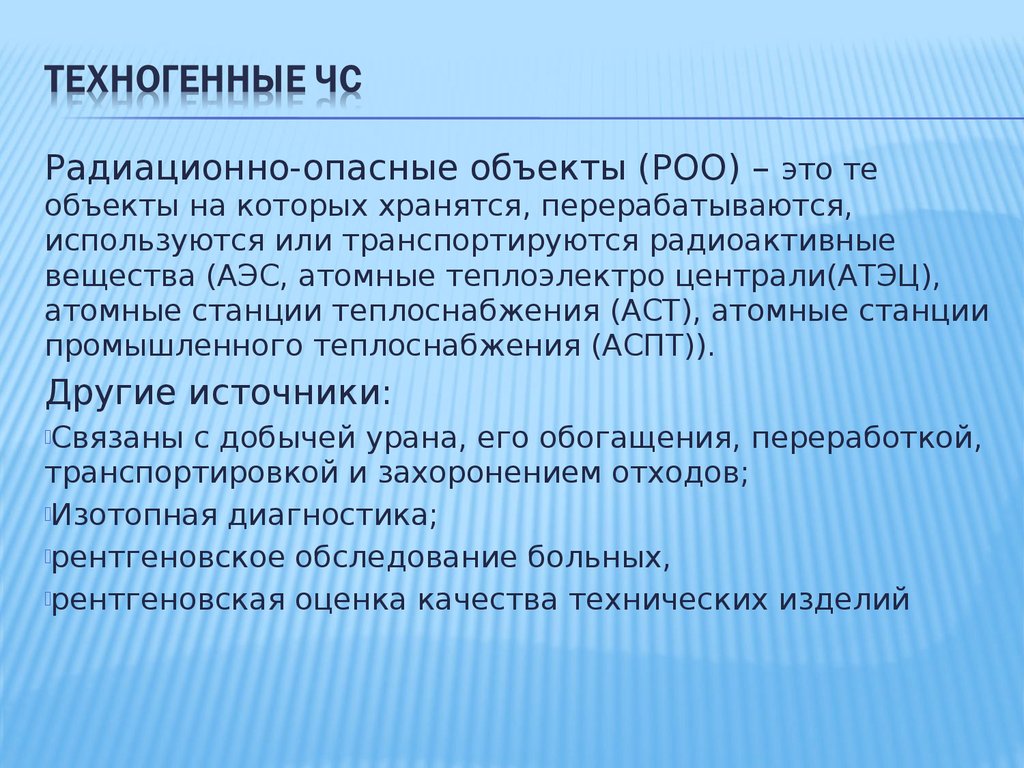 ТЕХНОГЕННЫЕ ЧС

Радиационно-опасные объекты (РОО) – это те объекты на которых хранятся, перерабатываются, используются или транспортируются радиоактивные вещества (АЭС, атомные теплоэлектро централи(АТЭЦ), атомные станции теплоснабжения (АСТ), атомные станции промышленного теплоснабжения (АСПТ)).

Другие источники:

Связаны с добычей урана, его обогащения, переработкой, транспортировкой и захоронением отходов;

Изотопная диагностика;

рентгеновское обследование больных,

рентгеновская оценка качества технических изделий